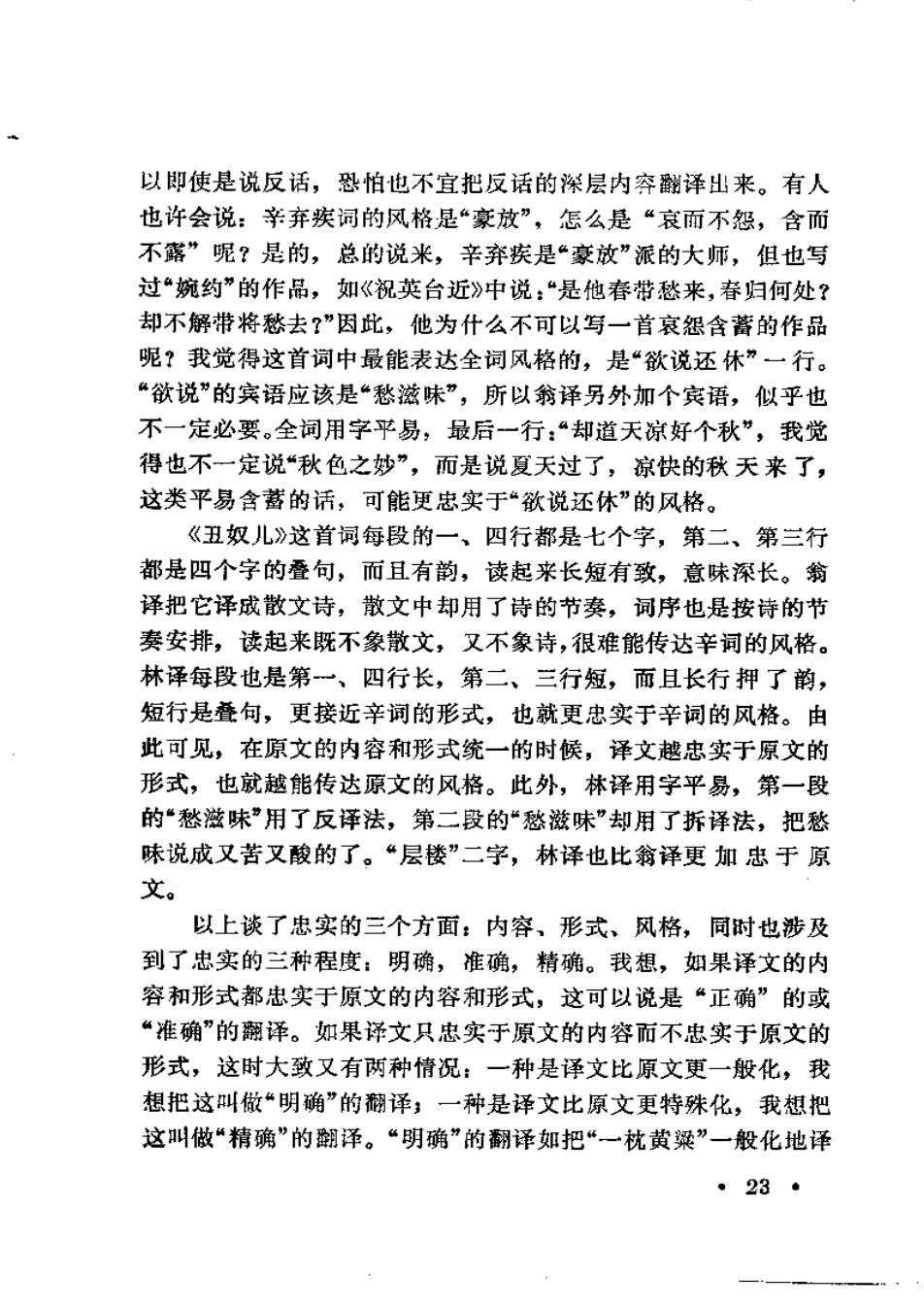 以即使是说反话，恐怕也不宜把反话的深层内容翻译出来。有人也许会说：辛弃疾词的风格是“豪放”，怎么是“哀而不怨，含而不露”呢？是的，总的说来，辛弃疾是“豪放”派的大师，但也写过“婉约”的作品，如《祝英台近》中说：“是他春带愁来，春归何处？却不解带将愁去？”因此，他为什么不可以写一首哀怨含蓄的作品呢？我觉得这首词中最能表达全词风格的，是“欲说还休”一行。“欲说”的宾语应该是“愁滋味”，所以翁译另外加个宾语，似乎也不一定必要。全词用字平易，最后一行：“却道天凉好个秋”，我觉得也不一定说“秋色之妙”，而是说夏天过了，凉快的秋天来了，这类平易含蓄的话，可能更忠实于“欲说还休”的风格。

《丑奴儿》这首词每段的一、四行都是七个字，第二、第三行都是四个字的叠句，而且有韵，读起来长短有致，意味深长。翁译把它译成散文诗，散文中却用了诗的节奏，词序也是按诗的节奏安排，读起来既不象散文，又不象诗，很难能传达辛词的风格。林译每段也是第一、四行长，第二、三行短，而且长行押了韵，短行是叠句，更接近辛词的形式，也就更忠实于辛词的风格。由此可见，在原文的内容和形式统一的时候，译文越忠实于原文的形式，也就越能传达原文的风格。此外，林译用字平易，第一段的“愁滋味”用了反译法，第二段的“愁滋味”却用了拆译法，把愁味说成又苦又酸的了。“层楼”二字，林译也比翁译更加忠于原文。

以上谈了忠实的三个方面：内容、形式、风格，同时也涉及到了忠实的三种程度：明确，准确，精确。我想，如果译文的内容和形式都忠实于原文的内容和形式，这可以说是“正确”的或“准确”的翻译。如果译文只忠实于原文的内容而不忠实于原文的形式，这时大致又有两种情况：一种是译文比原文更一般化，我想把这叫做“明确”的翻译；一种是译文比原文更特殊化，我想把这叫做“精确”的翻译。“明确”的翻译如把“一枕黄粱”一般化地译

• 23 •